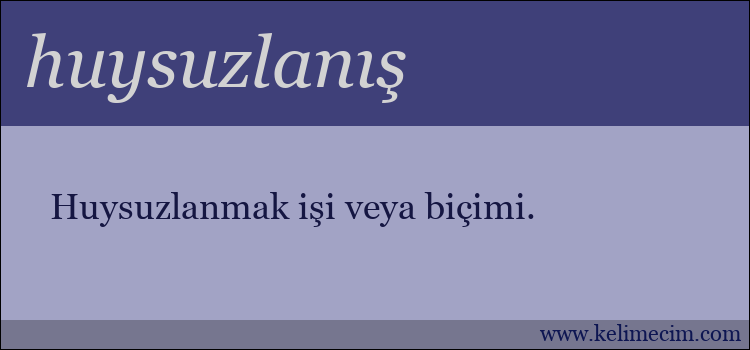 huysuzlanış

Huysuzlanmak işi veya biçimi.

www.kelimecim.com